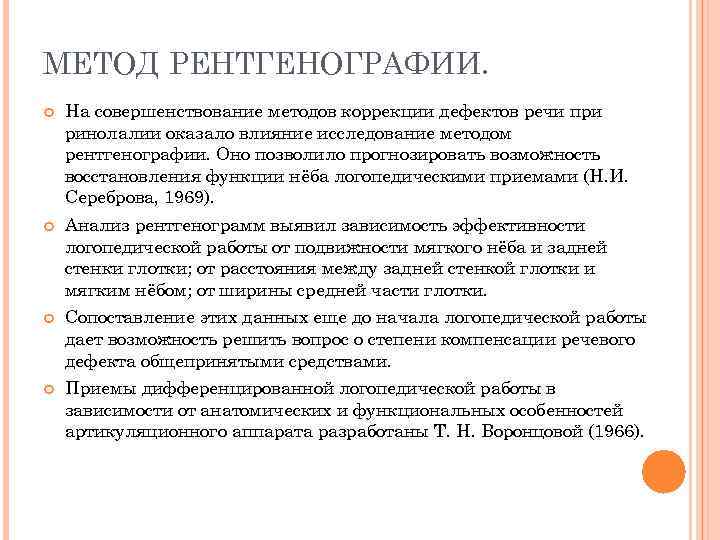 МЕТОД РЕНТГЕНОГРАФИИ.

На совершенствование методов коррекции дефектов речи при ринолалии оказало влияние исследование методом рентгенографии. Оно позволило прогнозировать возможность восстановления функции нёба логопедическими приемами (Н.И. Сереброва, 1969).

Анализ рентгенограмм выявил зависимость эффективности логопедической работы от подвижности мягкого нёба и задней стенки глотки; от расстояния между задней стенкой глотки и мягким нёбом; от ширины средней части глотки.

Сопоставление этих данных еще до начала логопедической работы дает возможность решить вопрос о степени компенсации речевого дефекта общепринятыми средствами.

Приемы дифференцированной логопедической работы в зависимости от анатомических и функциональных особенностей артикуляционного аппарата разработаны Т. Н. Воронцовой (1966).